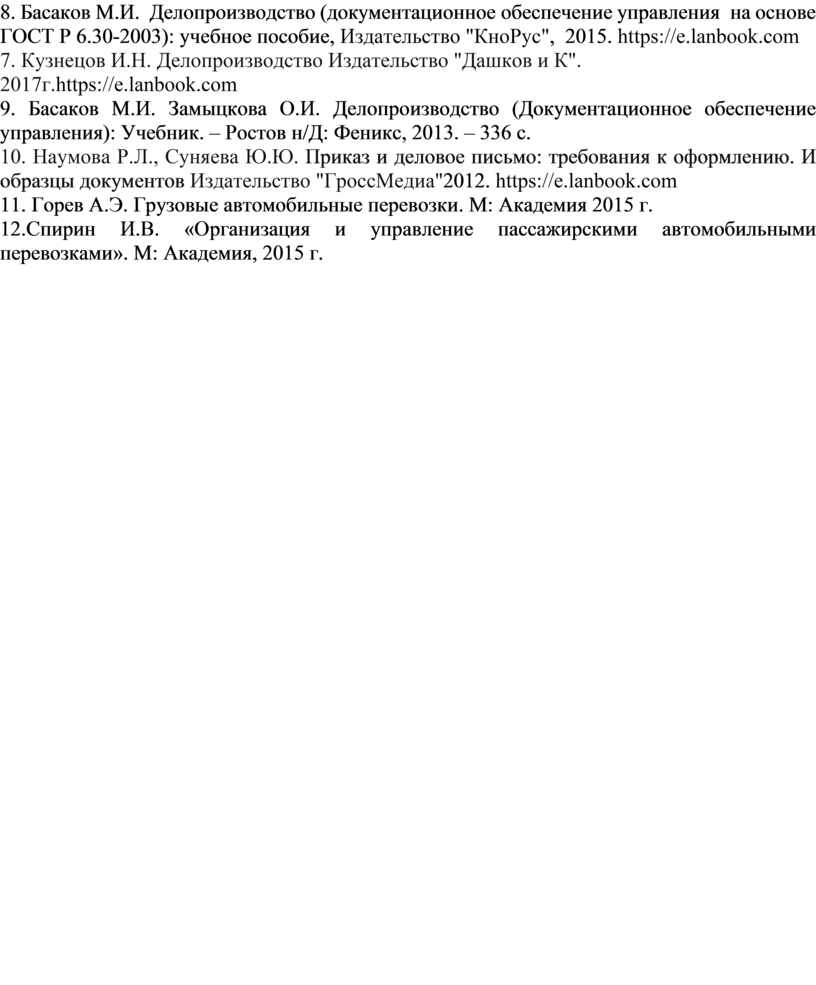 8. Басаков М.И. Делопроизводство (документационное обеспечение управления на основе ГОСТ Р 6.30-2003): учебное пособие, Издательство "КноРус", 2015. https://e.lanbook.com
7. Кузнецов И.Н. Делопроизводство Издательство "Дашков и К". 2017г.https://e.lanbook.com
9. Басаков М.И. Замыцкова О.И. Делопроизводство (Документационное обеспечение управления): Учебник. – Ростов н/Д: Феникс, 2013. – 336 с.
10. Наумова Р.Л., Суняева Ю.Ю. Приказ и деловое письмо: требования к оформлению. И образцы документов Издательство "ГроссМедиа"2012. https://e.lanbook.com
11. Горев А.Э. Грузовые автомобильные перевозки. М: Академия 2015 г.
12.Спирин И.В. «Организация и управление пассажирскими автомобильными перевозками». М: Академия, 2015 г.